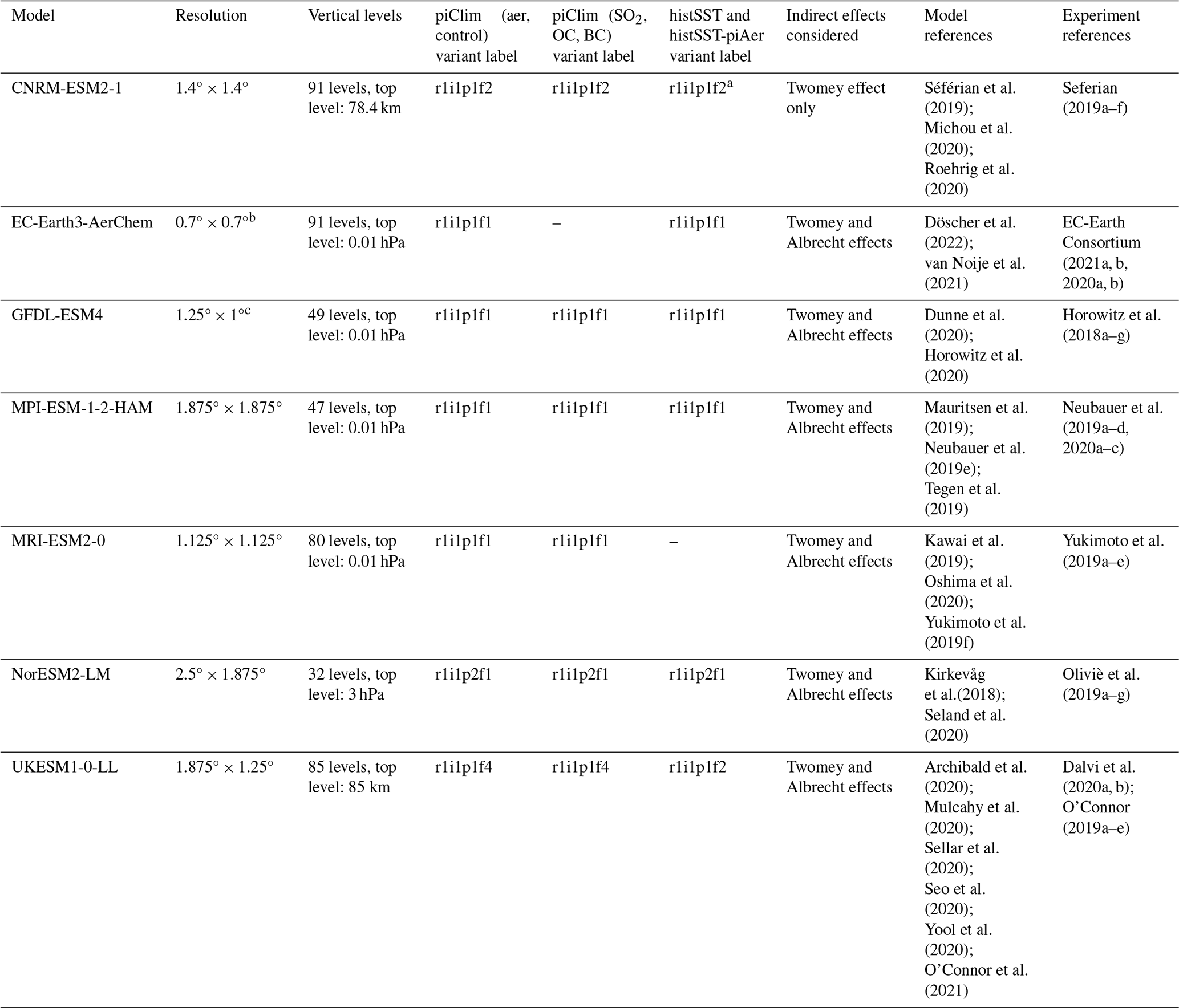 | Model | Resolution | Vertical levels | piClim (aer, control) variant label | piClim ($SO_2$, OC, BC) variant label | histSST and histSST-piAer variant label | Indirect effects considered | Model references | Experiment references |
|---|---|---|---|---|---|---|---|---|
| CNRM-ESM2-1 | 1.4° × 1.4° | 91 levels, top level: 78.4 km | r1i1p1f2 | r1i1p1f2 | r1i1p1f2$^{a}$ | Twomey effect only | Séférian et al. (2019); Michou et al. (2020); Roehrig et al. (2020) | Seferian (2019a–f) |
| EC-Earth3-AerChem | 0.7° × 0.7°$^{b}$ | 91 levels, top level: 0.01 hPa | r1i1p1f1 | – | r1i1p1f1 | Twomey and Albrecht effects | Döscher et al. (2022); van Noije et al. (2021) | EC-Earth Consortium (2021a, b, 2020a, b) |
| GFDL-ESM4 | 1.25° × 1°$^{c}$ | 49 levels, top level: 0.01 hPa | r1i1p1f1 | r1i1p1f1 | r1i1p1f1 | Twomey and Albrecht effects | Dunne et al. (2020); Horowitz et al. (2020) | Horowitz et al. (2018a–g) |
| MPI-ESM-1-2-HAM | 1.875° × 1.875° | 47 levels, top level: 0.01 hPa | r1i1p1f1 | r1i1p1f1 | r1i1p1f1 | Twomey and Albrecht effects | Mauritsen et al. (2019); Neubauer et al. (2019e); Tegen et al. (2019) | Neubauer et al. (2019a–d, 2020a–c) |
| MRI-ESM2-0 | 1.125° × 1.125° | 80 levels, top level: 0.01 hPa | r1i1p1f1 | r1i1p1f1 | – | Twomey and Albrecht effects | Kawai et al. (2019); Oshima et al. (2020); Yukimoto et al. (2019f) | Yukimoto et al. (2019a–e) |
| NorESM2-LM | 2.5° × 1.875° | 32 levels, top level: 3 hPa | r1i1p2f1 | r1i1p2f1 | r1i1p2f1 | Twomey and Albrecht effects | Kirkevåg et al.(2018); Seland et al. (2020) | Oliviè et al. (2019a–g) |
| UKESM1-0-LL | 1.875° × 1.25° | 85 levels, top level: 85 km | r1i1p1f4 | r1i1p1f4 | r1i1p1f2 | Twomey and Albrecht effects | Archibald et al. (2020); Mulcahy et al. (2020); Sellar et al. (2020); Seo et al. (2020); Yool et al. (2020); O'Connor et al. (2021) | Dalvi et al. (2020a, b); O'Connor (2019a–e) |